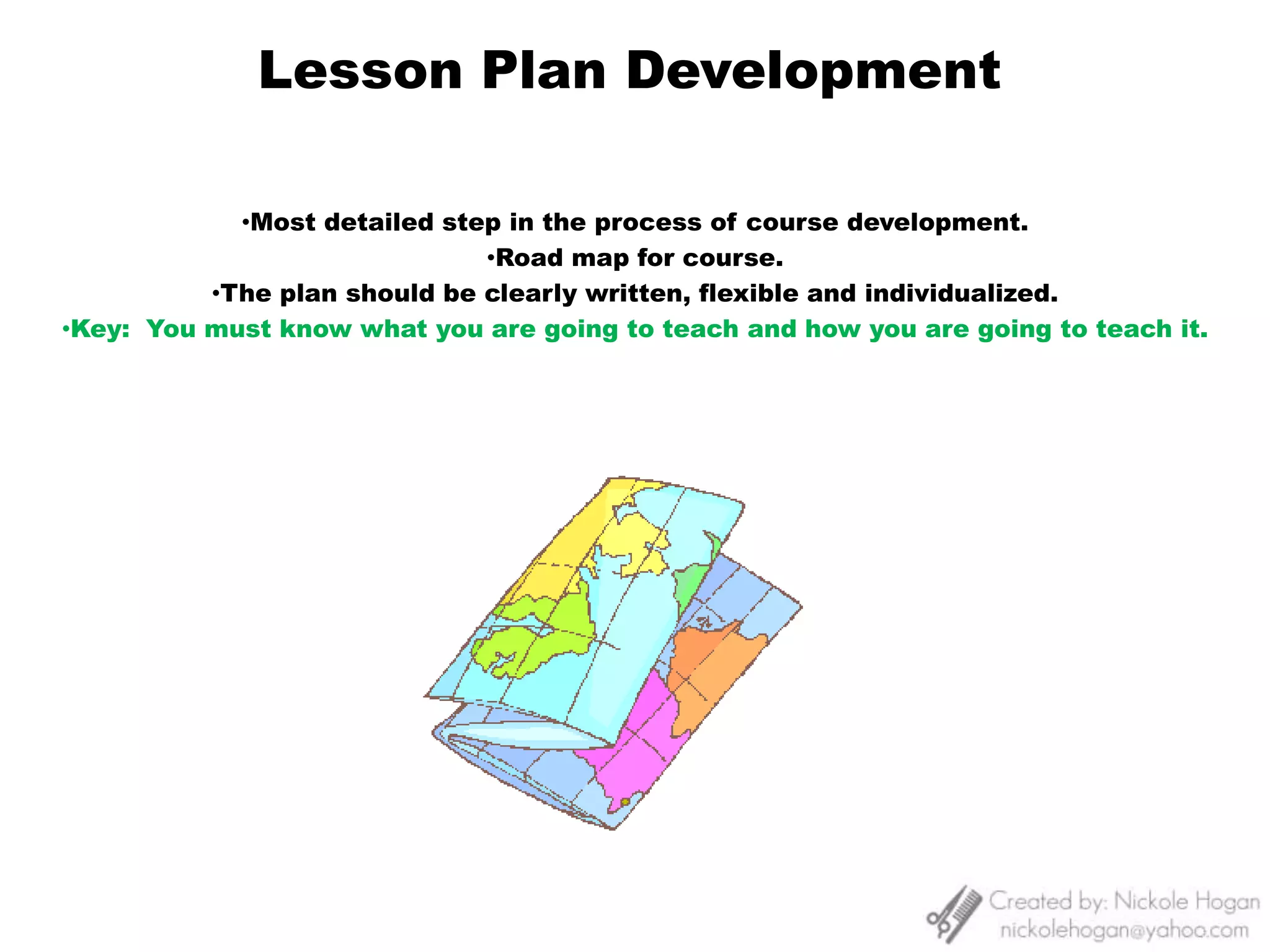 Lesson Plan Development

•Most detailed step in the process of course development.
•Road map for course.
•The plan should be clearly written, flexible and individualized.
•Key: You must know what you are going to teach and how you are going to teach it.

Created by: Nickole Hogan
nickolehogan@yahoo.com